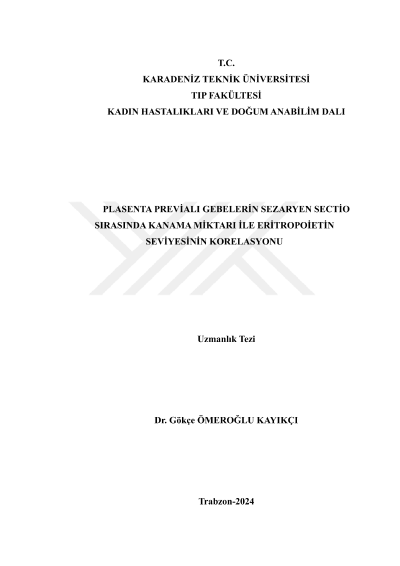 T.C.
KARADENİZ TEKNİK ÜNİVERSİTESİ
TIP FAKÜLTESİ
KADIN HASTALIKLARI VE DOĞUM ANABİLİM DALI

PLASENTA PREVİALI GEBELERİN SEZARYEN SECTİO SIRASINDA KANAMA MİKTARI İLE ERİTROPOİETİN SEVİYESİNİN KORELASYONU

Uzmanlık Tezi

Dr. Gökçe ÖMEROĞLU KAYIKÇI

Trabzon-2024